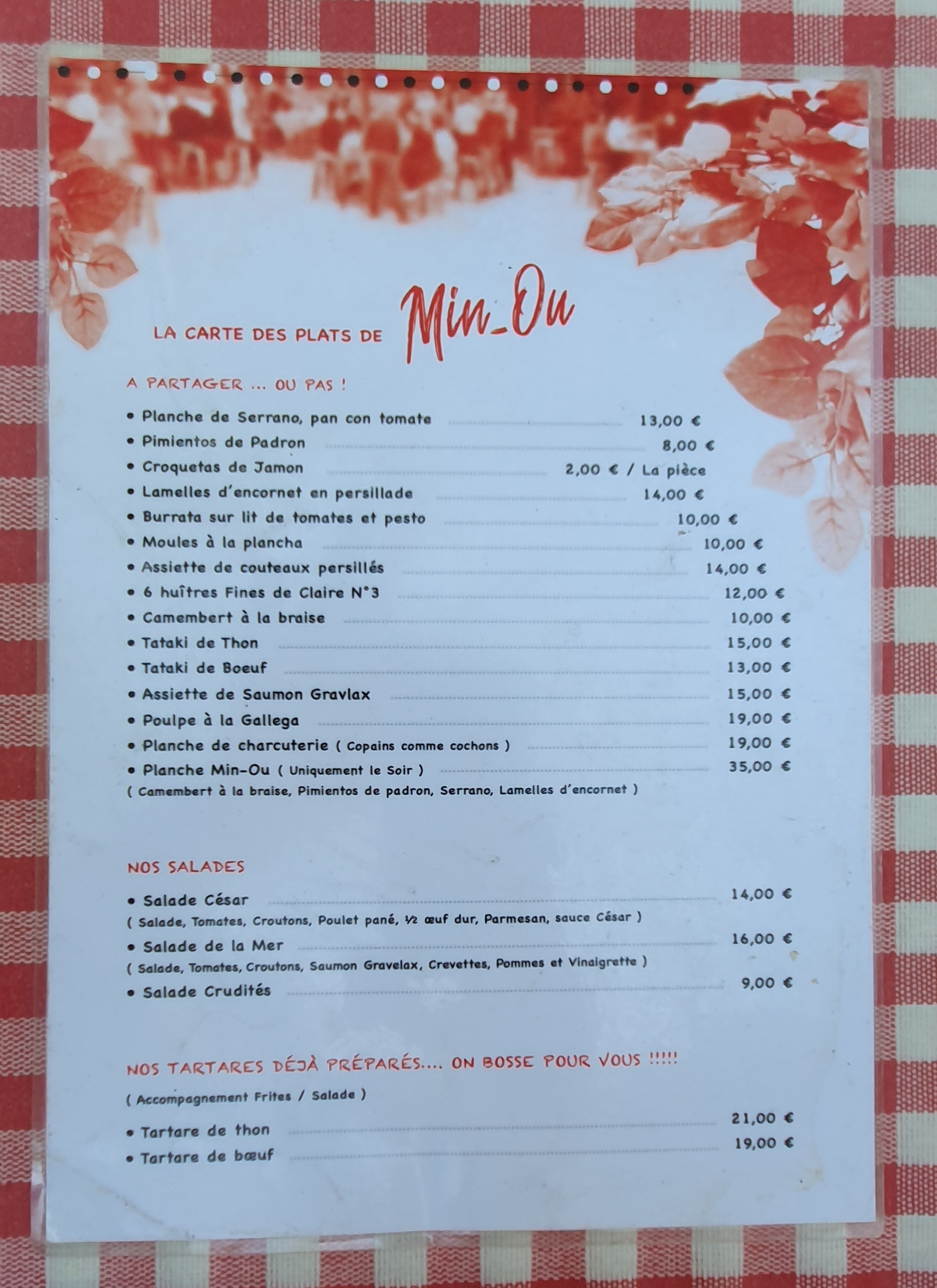 LA CARTE DES PLATS DE Min_Ou

A PARTAGER ... OU PAS !

• Planche de Serrano, pan con tomate 13,00 €
• Pimientos de Padron 8,00 €
• Croquetas de Jamon 2,00 € / La pièce
• Lamelles d'encornet en persillade 14,00 €
• Burrata sur lit de tomates et pesto 10,00 €
• Moules à la plancha 10,00 €
• Assiette de couteaux persillés 14,00 €
• 6 huîtres Fines de Claire N°3 12,00 €
• Camembert à la braise 10,00 €
• Tataki de Thon 15,00 €
• Tataki de Boeuf 13,00 €
• Assiette de Saumon Gravlax 15,00 €
• Poulpe à la Gallega 19,00 €
• Planche de charcuterie ( Copains comme cochons ) 19,00 €
• Planche Min-Ou ( Uniquement le Soir ) 35,00 €
( Camembert à la braise, Pimientos de padron, Serrano, Lamelles d'encornet )

NOS SALADES

• Salade César 14,00 €
( Salade, Tomates, Croutons, Poulet pané, ½ œuf dur, Parmesan, sauce César )
• Salade de la Mer 16,00 €
( Salade, Tomates, Croutons, Saumon Gravelax, Crevettes, Pommes et Vinaigrette )
• Salade Crudités 9,00 €

NOS TARTARES DÉJÀ PRÉPARÉS.... ON BOSSE POUR VOUS !!!!!

( Accompagnement Frites / Salade )
• Tartare de thon 21,00 €
• Tartare de bœuf 19,00 €